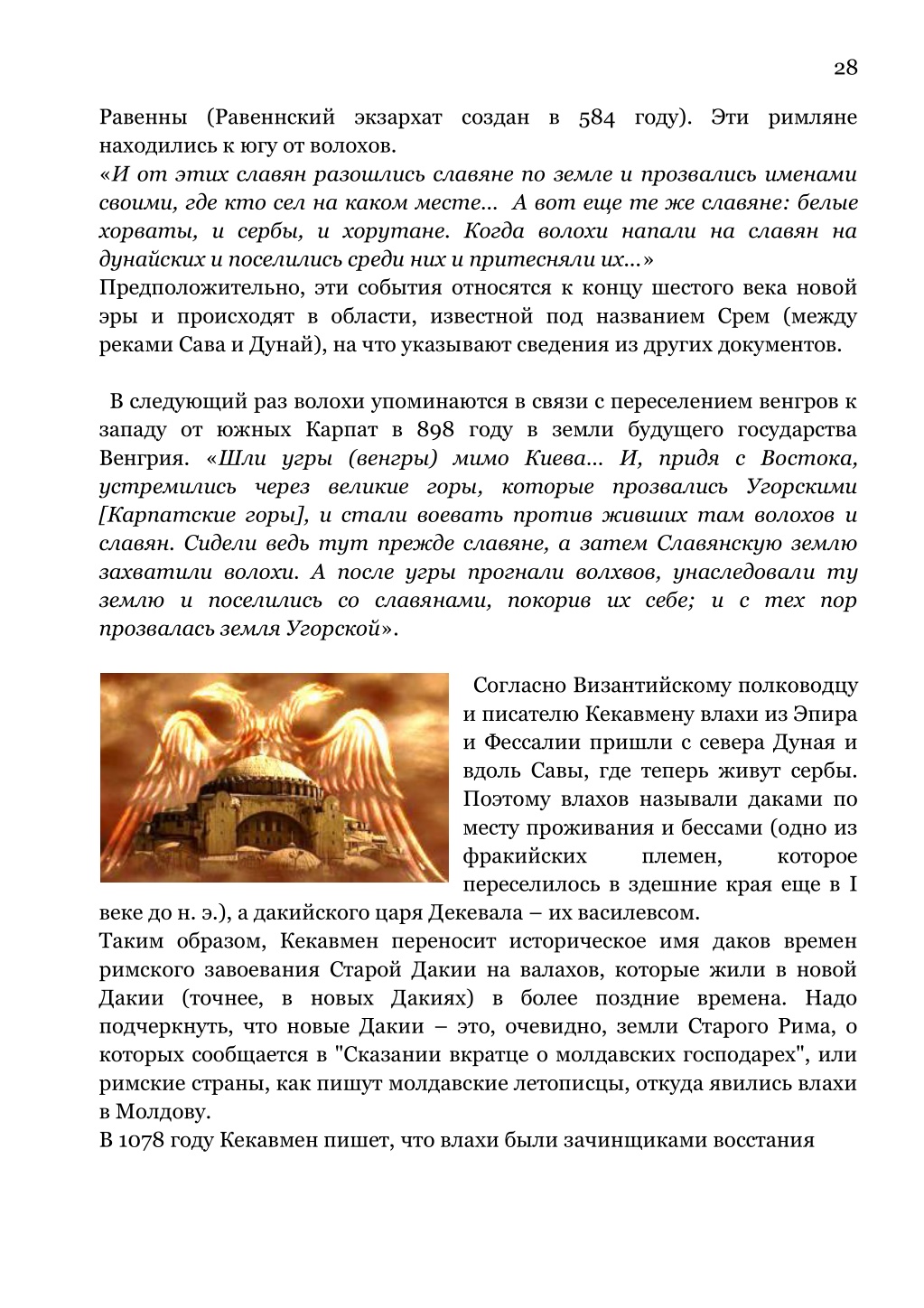 28

Равенны (Равеннский экзархат создан в 584 году). Эти римляне находились к югу от волохов.
«И от этих славян разошлись славяне по земле и прозвались именами своими, где кто сел на каком месте... А вот еще те же славяне: белые хорваты, и сербы, и хорутане. Когда волохи напали на славян на дунайских и поселились среди них и притесняли их...»
Предположительно, эти события относятся к концу шестого века новой эры и происходят в области, известной под названием Срем (между реками Сава и Дунай), на что указывают сведения из других документов.

В следующий раз волохи упоминаются в связи с переселением венгров к западу от южных Карпат в 898 году в земли будущего государства Венгрия. «Шли угры (венгры) мимо Киева... И, придя с Востока, устремились через великие горы, которые прозвались Угорскими [Карпатские горы], и стали воевать против живших там волохов и славян. Сидели ведь тут прежде славяне, а затем Славянскую землю захватили волохи. А после угры прогнали волхвов, унаследовали ту землю и поселились со славянами, покорив их себе; и с тех пор прозвалась земля Угорской».

Согласно Византийскому полководцу и писателю Кекавмену влахи из Эпира и Фессалии пришли с севера Дуная и вдоль Савы, где теперь живут сербы. Поэтому влахов называли даками по месту проживания и бессами (одно из фракийских племен, которое переселилось в здешние края еще в I веке до н. э.), а дакийского царя Декевала – их василевсом.
Таким образом, Кекавмен переносит историческое имя даков времен римского завоевания Старой Дакии на валахов, которые жили в новой Дакии (точнее, в новых Дакиях) в более поздние времена. Надо подчеркнуть, что новые Дакии – это, очевидно, земли Старого Рима, о которых сообщается в "Сказании вкратце о молдавских господарех", или римские страны, как пишут молдавские летописцы, откуда явились влахи в Молдову.
В 1078 году Кекавмен пишет, что влахи были зачинщиками восстания